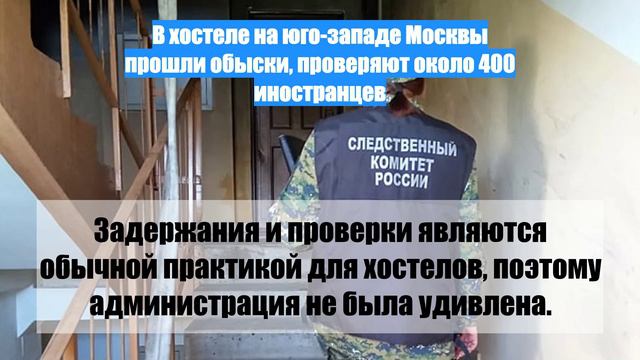 В хостеле на юго-западе Москвы прошли обыски, проверяют около 400 иностранцев

СЛЕДСТВЕННЫЙ КОМИТЕТ РОССИИ

Задержания и проверки являются обычной практикой для хостелов, поэтому администрация не была удивлена.